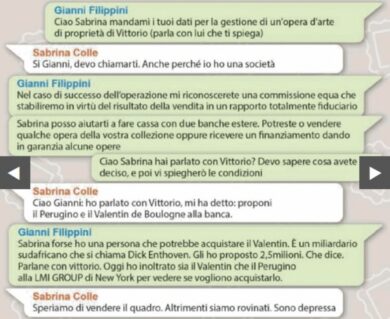 Gianni Filippini
Ciao Sabrina mandami i tuoi dati per la gestione di un'opera d'arte di proprietà di Vittorio (parla con lui che ti spiega)

Sabrina Colle
Si Gianni, devo chiamarti. Anche perché io ho una società

Gianni Filippini
Nel caso di successo dell'operazione mi riconoscerete una commissione equa che stabiliremo in virtù del risultato della vendita in un rapporto totalmente fiduciario

Sabrina posso aiutarti a fare cassa con due banche estere. Potreste o vendere qualche opera della vostra collezione oppure ricevere un finanziamento dando in garanzia alcune opere

Ciao Sabrina hai parlato con Vittorio? Devo sapere cosa avete deciso, e poi vi spiegherò le condizioni

Sabrina Colle
Ciao Gianni: ho parlato con Vittorio, mi ha detto: proponi il Perugino e il Valentin de Boulogne alla banca.

Gianni Filippini
Sabrina forse ho una persona che potrebbe acquistare il Valentin. È un miliardario sudafricano che si chiama Dick Enthoven. Gli ho proposto 2,5milioni. Che dice. Parlane con vittorio. Oggi ho inoltrato sia il Valentin che il Perugino alla LMI GROUP di New York per vedere se vogliono acquistarlo.

Sabrina Colle
Speriamo di vendere il quadro. Altrimenti siamo rovinati. Sono depressa